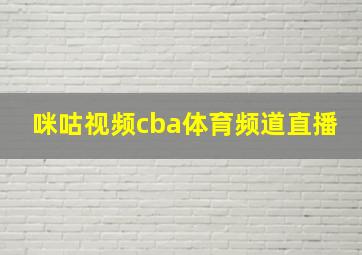 咪咕视频cba体育频道直播